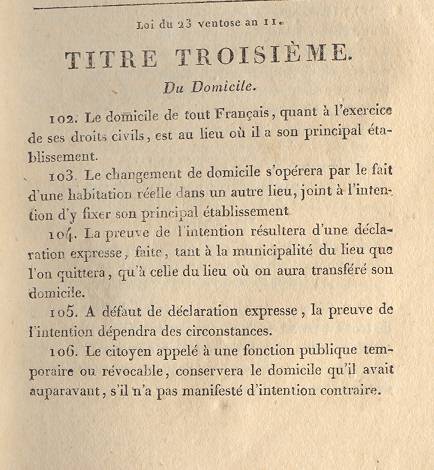 Loi du 23 ventose an 11.

TITRE TROISIÈME.

Du Domicile.

102. Le domicile de tout Français, quant à l'exercice de ses droits civils, est au lieu où il a son principal établissement.

103. Le changement de domicile s'opérera par le fait d'une habitation réelle dans un autre lieu, joint à l'intention d'y fixer son principal établissement

104. La preuve de l'intention résultera d'une déclaration expresse, faite, tant à la municipalité du lieu que l'on quittera, qu'à celle du lieu où on aura transféré son domicile.

105. A défaut de déclaration expresse, la preuve de l'intention dépendra des circonstances.

106. Le citoyen appelé à une fonction publique temporaire ou révocable, conservera le domicile qu'il avait auparavant, s'il n'a pas manifesté d'intention contraire.